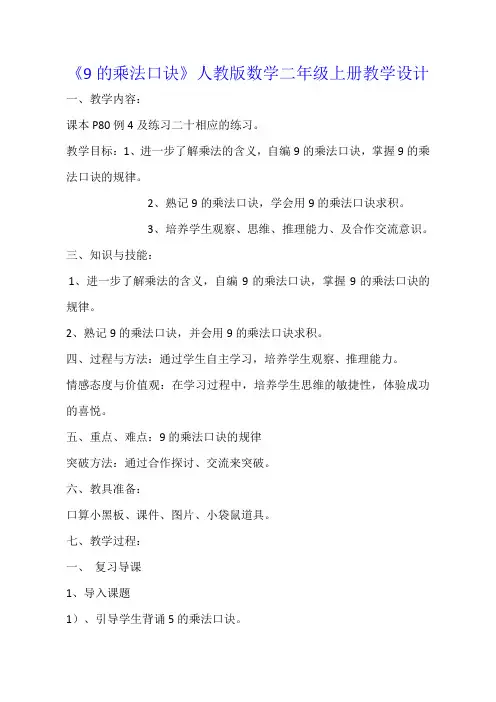 《9 的乘法口诀》人教版数学二年级上册教学设计

一、教学内容：

课本 P80 例 4 及练习二十相应的练习。

教学目标：1、进一步了解乘法的含义，自编 9 的乘法口诀，掌握 9 的乘法口诀的规律。

2、熟记 9 的乘法口诀，学会用 9 的乘法口诀求积。

3、培养学生观察、思维、推理能力、及合作交流意识。

三、知识与技能：

1、进一步了解乘法的含义，自编 9 的乘法口诀，掌握 9 的乘法口诀的规律。

2、熟记 9 的乘法口诀，并会用 9 的乘法口诀求积。

四、过程与方法：通过学生自主学习，培养学生观察、推理能力。

情感态度与价值观：在学习过程中，培养学生思维的敏捷性，体验成功的喜悦。

五、重点、难点：9 的乘法口诀的规律

突破方法：通过合作探讨、交流来突破。

六、教具准备：

口算小黑板、课件、图片、小袋鼠道具。

七、教学过程：

一、 复习导课

1、导入课题

1）、引导学生背诵 5 的乘法口诀。